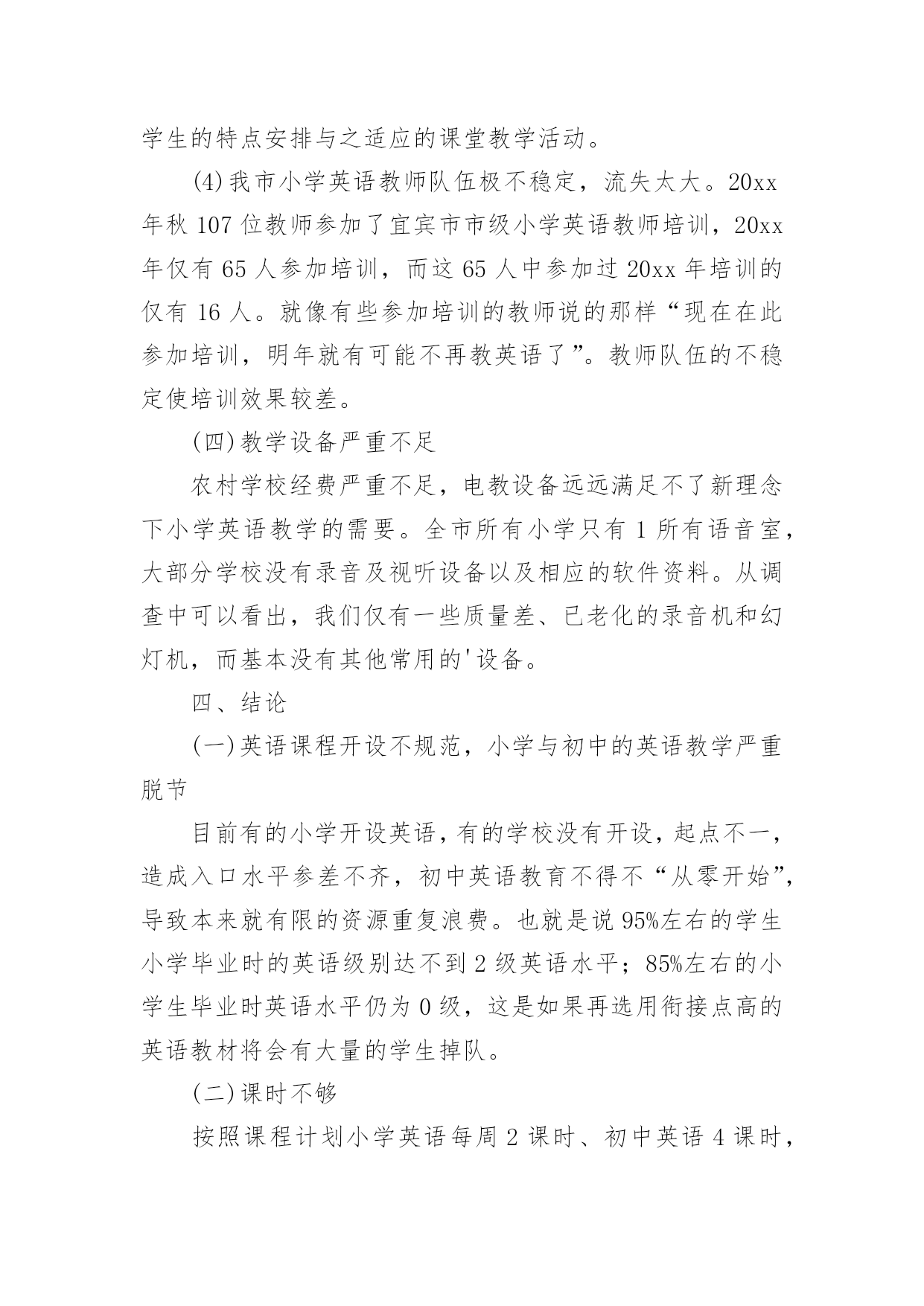 学生的特点安排与之适应的课堂教学活动。

(4)我市小学英语教师队伍极不稳定，流失太大。20xx年秋107位教师参加了宜宾市市级小学英语教师培训，20xx年仅有65人参加培训，而这65人中参加过20xx年培训的仅有16人。就像有些参加培训的教师说的那样“现在在此参加培训，明年就有可能不再教英语了”。教师队伍的不稳定使培训效果较差。

(四)教学设备严重不足

农村学校经费严重不足，电教设备远远满足不了新理念下小学英语教学的需要。全市所有小学只有1所有语音室，大部分学校没有录音及视听设备以及相应的软件资料。从调查中可以看出，我们仅有一些质量差、已老化的录音机和幻灯机，而基本没有其他常用的'设备。

四、结论

(一)英语课程开设不规范，小学与初中的英语教学严重脱节

目前有的小学开设英语，有的学校没有开设，起点不一，造成入口水平参差不齐，初中英语教育不得不“从零开始”，导致本来就有限的资源重复浪费。也就是说95%左右的学生小学毕业时的英语级别达不到2级英语水平；85%左右的小学生毕业时英语水平仍为0级，这是如果再选用衔接点高的英语教材将会有大量的学生掉队。

(二)课时不够

按照课程计划小学英语每周2课时、初中英语4课时，